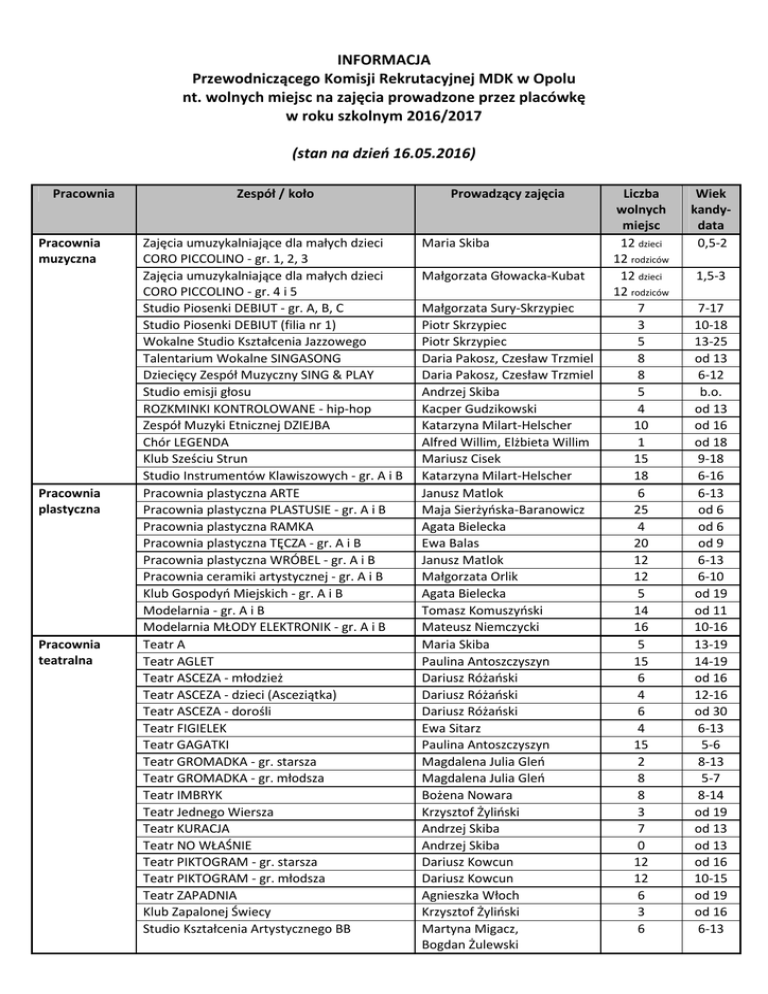 INFORMACJA
Przewodniczącego Komisji Rekrutacyjnej MDK w Opolu
nt. wolnych miejsc na zajęcia prowadzone przez placówkę
w roku szkolnym 2016/2017

(stan na dzień 16.05.2016)

| Pracownia | Zespół / koło | Prowadzący zajęcia | Liczba wolnych miejsc | Wiek kandydata |
|---|---|---|---|---|
| Pracownia muzyczna | Zajęcia umuzykalniające dla małych dzieci CORO PICCOLINO - gr. 1, 2, 3 | Maria Skiba | 12 dzieci 12 rodziców | 0,5-2 |
| | Zajęcia umuzykalniające dla małych dzieci CORO PICCOLINO - gr. 4 i 5 | Małgorzata Głowacka-Kubat | 12 dzieci 12 rodziców | 1,5-3 |
| | Studio Piosenki DEBIUT - gr. A, B, C | Małgorzata Sury-Skrzypiec | 7 | 7-17 |
| | Studio Piosenki DEBIUT (filia nr 1) | Piotr Skrzypiec | 3 | 10-18 |
| | Wokalne Studio Kształcenia Jazzowego | Piotr Skrzypiec | 5 | 13-25 |
| | Talentarium Wokalne SINGASONG | Daria Pakosz, Czesław Trzmiel | 8 | od 13 |
| | Dziecięcy Zespół Muzyczny SING & PLAY | Daria Pakosz, Czesław Trzmiel | 8 | 6-12 |
| | Studio emisji głosu | Andrzej Skiba | 5 | b.o. |
| | ROZKMINKI KONTROLOWANE - hip-hop | Kacper Gudzikowski | 4 | od 13 |
| | Zespół Muzyki Etnicznej DZIEJBA | Katarzyna Milart-Helscher | 10 | od 16 |
| | Chór LEGENDA | Alfred Willim, Elżbieta Willim | 1 | od 18 |
| | Klub Sześciu Strun | Mariusz Cisek | 15 | 9-18 |
| | Studio Instrumentów Klawiszowych - gr. A i B | Katarzyna Milart-Helscher | 18 | 6-16 |
| Pracownia plastyczna | Pracownia plastyczna ARTE | Janusz Matlok | 6 | 6-13 |
| | Pracownia plastyczna PLASTUSIE - gr. A i B | Maja Sierżyńska-Baranowicz | 25 | od 6 |
| | Pracownia plastyczna RAMKA | Agata Bielecka | 4 | od 6 |
| | Pracownia plastyczna TĘCZA - gr. A i B | Ewa Balas | 20 | od 9 |
| | Pracownia plastyczna WRÓBEL - gr. A i B | Janusz Matlok | 12 | 6-13 |
| | Pracownia ceramiki artystycznej - gr. A i B | Małgorzata Orlik | 12 | 6-10 |
| | Klub Gospodyń Miejskich - gr. A i B | Agata Bielecka | 5 | od 19 |
| | Modelarnia - gr. A i B | Tomasz Komuszyński | 14 | od 11 |
| | Modelarnia MŁODY ELEKTRONIK - gr. A i B | Mateusz Niemczycki | 16 | 10-16 |
| Pracownia teatralna | Teatr A | Maria Skiba | 5 | 13-19 |
| | Teatr AGLET | Paulina Antoszczyszyn | 15 | 14-19 |
| | Teatr ASCEZA - młodzież | Dariusz Różański | 6 | od 16 |
| | Teatr ASCEZA - dzieci (Asceziątka) | Dariusz Różański | 4 | 12-16 |
| | Teatr ASCEZA - dorośli | Dariusz Różański | 6 | od 30 |
| | Teatr FIGIELEK | Ewa Sitarz | 4 | 6-13 |
| | Teatr GAGATKI | Paulina Antoszczyszyn | 15 | 5-6 |
| | Teatr GROMADKA - gr. starsza | Magdalena Julia Gleń | 2 | 8-13 |
| | Teatr GROMADKA - gr. młodsza | Magdalena Julia Gleń | 8 | 5-7 |
| | Teatr IMBRYK | Bożena Nowara | 8 | 8-14 |
| | Teatr Jednego Wiersza | Krzysztof Żyliński | 3 | od 19 |
| | Teatr KURACJA | Andrzej Skiba | 7 | od 13 |
| | Teatr NO WŁAŚNIE | Andrzej Skiba | 0 | od 13 |
| | Teatr PIKTOGRAM - gr. starsza | Dariusz Kowcun | 12 | od 16 |
| | Teatr PIKTOGRAM - gr. młodsza | Dariusz Kowcun | 12 | 10-15 |
| | Teatr ZAPADNIA | Agnieszka Włoch | 6 | od 19 |
| | Klub Zapalonej Świecy | Krzysztof Żyliński | 3 | od 16 |
| | Studio Kształcenia Artystycznego BB | Martyna Migacz, Bogdan Żulewski | 6 | 6-13 |